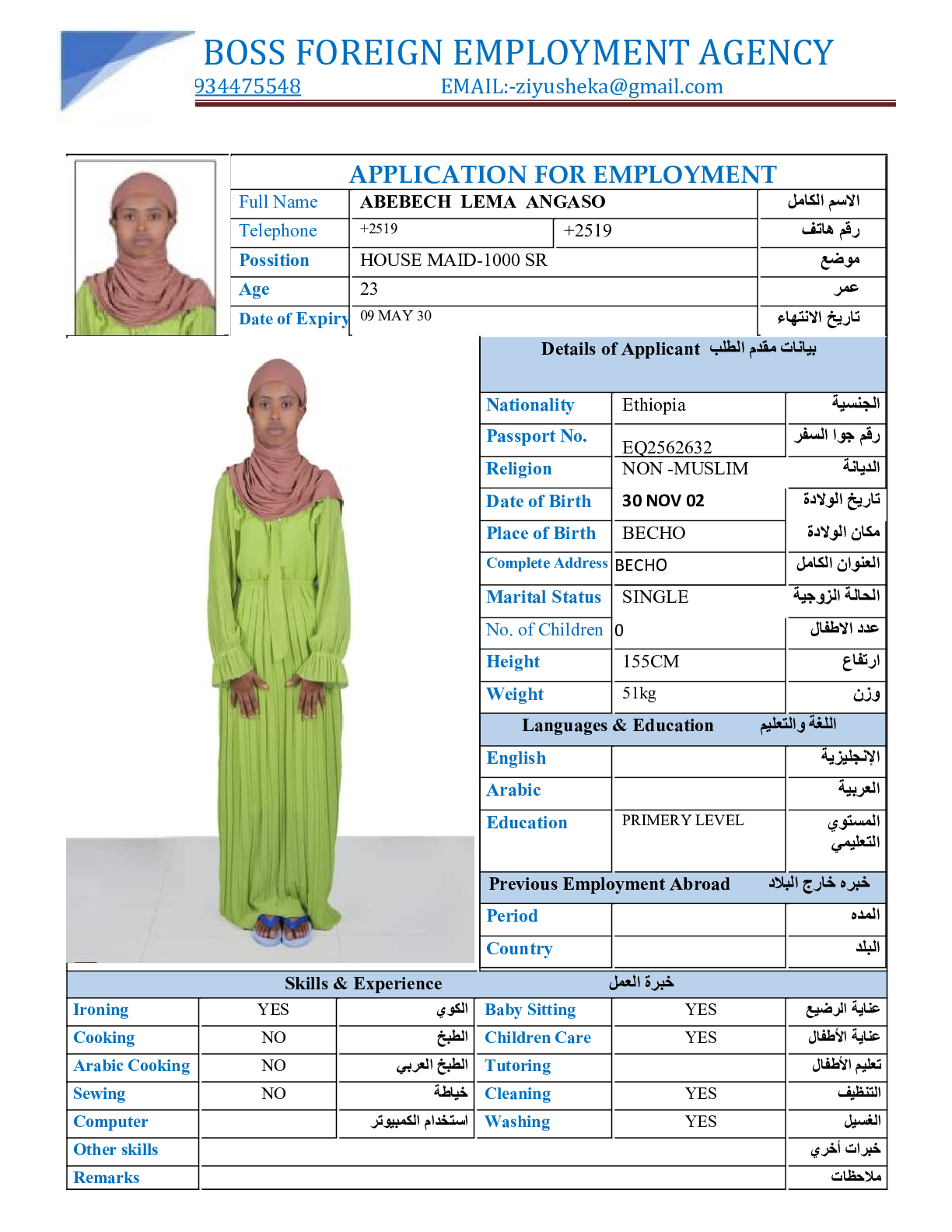 BOSS FOREIGN EMPLOYMENT AGENCY
934475548 EMAIL:-ziyusheka@gmail.com

APPLICATION FOR EMPLOYMENT

| Full Name | ABEBECH LEMA ANGASO | | الاسم الكامل |
|---|---|---|---|
| Telephone | +2519 | +2519 | رقم هاتف |
| Possition | HOUSE MAID-1000 SR | | موضع |
| Age | 23 | | عمر |
| Date of Expiry | 09 MAY 30 | | تاريخ الانتهاء |

Details of Applicant بيانات مقدم الطلب

| Nationality | Ethiopia | الجنسية |
|---|---|---|
| Passport No. | EQ2562632 | رقم جوا السفر |
| Religion | NON -MUSLIM | الديانة |
| Date of Birth | 30 NOV 02 | تاريخ الولادة |
| Place of Birth | BECHO | مكان الولادة |
| Complete Address | BECHO | العنوان الكامل |
| Marital Status | SINGLE | الحالة الزوجية |
| No. of Children | 0 | عدد الاطفال |
| Height | 155CM | ارتفاع |
| Weight | 51kg | وزن |

Languages & Education اللغة والتعليم

| English | | الإنجليزية |
|---|---|---|
| Arabic | | العربية |
| Education | PRIMERY LEVEL | المستوي التعليمي |

Previous Employment Abroad خبره خارج البلاد

| Period | | المده |
|---|---|---|
| Country | | البلد |

Skills & Experience خبرة العمل

| Ironing | YES | الكوي | Baby Sitting | YES | عناية الرضيع |
|---|---|---|---|---|---|
| Cooking | NO | الطبخ | Children Care | YES | عناية الأطفال |
| Arabic Cooking | NO | الطبخ العربي | Tutoring | | تعليم الأطفال |
| Sewing | NO | خياطة | Cleaning | YES | التنظيف |
| Computer | | استخدام الكمبيوتر | Washing | YES | الغسيل |
| Other skills | | | | | خبرات أخري |
| Remarks | | | | | ملاحظات |